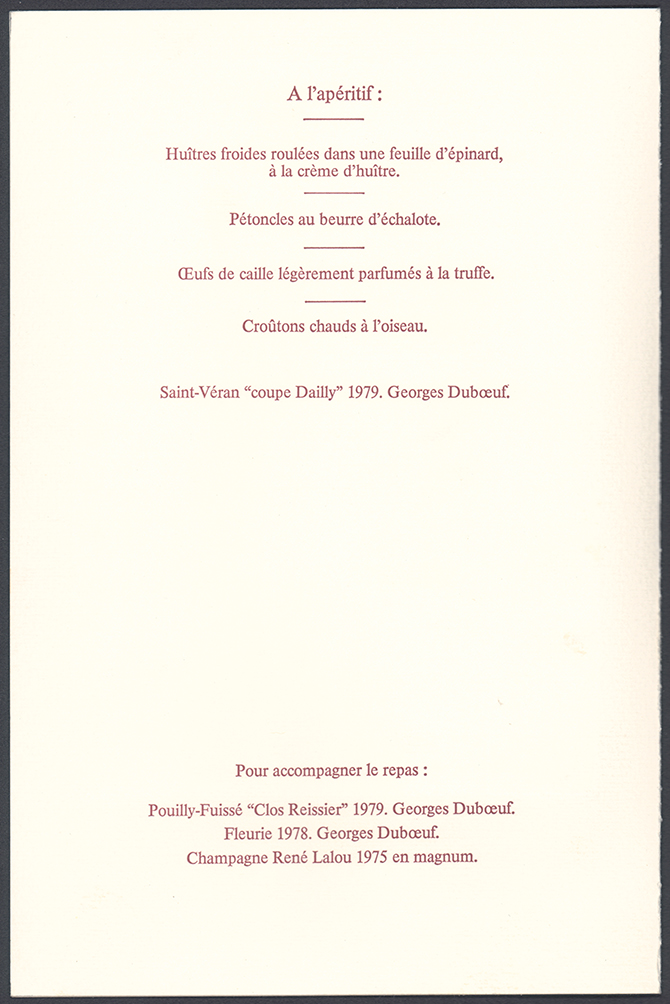 A l'apéritif :

Huîtres froides roulées dans une feuille d'épinard, à la crème d'huître.

Pétoncles au beurre d'échalote.

Œufs de caille légèrement parfumés à la truffe.

Croûtons chauds à l'oiseau.

Saint-Véran "coupe Dailly" 1979. Georges Dubœuf.

Pour accompagner le repas :

Pouilly-Fuissé "Clos Reissier" 1979. Georges Dubœuf.
Fleurie 1978. Georges Dubœuf.
Champagne René Lalou 1975 en magnum.